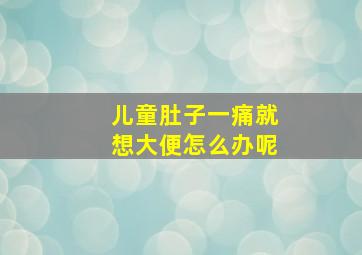 儿童肚子一痛就想大便怎么办呢